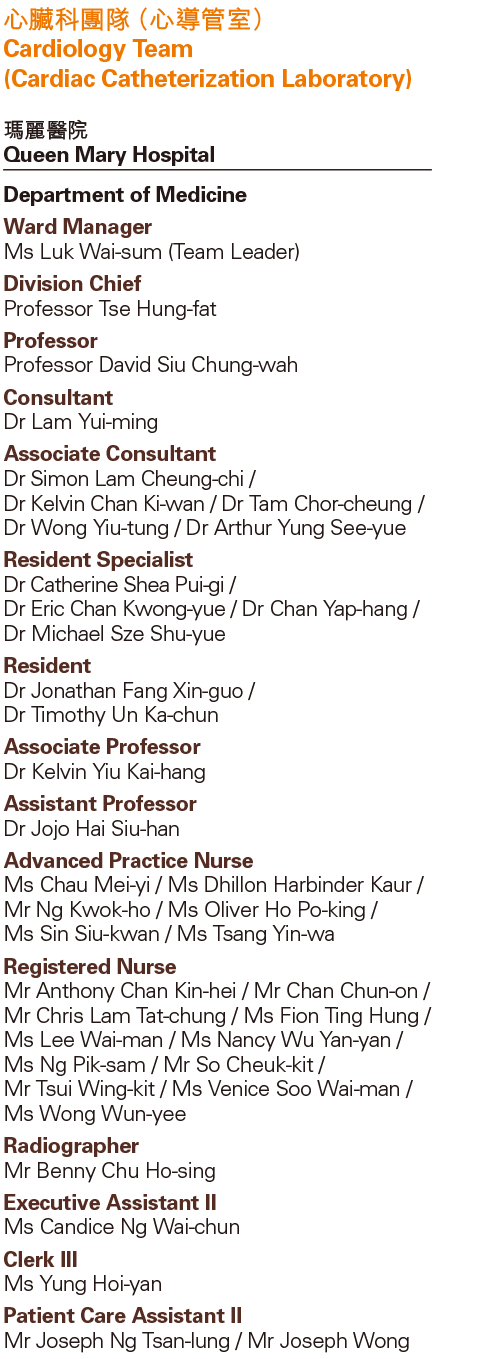 心臟科團隊（心導管室）
Cardiology Team
(Cardiac Catheterization Laboratory)

瑪麗醫院
Queen Mary Hospital

Department of Medicine

Ward Manager
Ms Luk Wai-sum (Team Leader)

Division Chief
Professor Tse Hung-fat

Professor
Professor David Siu Chung-wah

Consultant
Dr Lam Yui-ming

Associate Consultant
Dr Simon Lam Cheung-chi / Dr Kelvin Chan Ki-wan / Dr Tam Chor-cheung / Dr Wong Yiu-tung / Dr Arthur Yung See-yue

Resident Specialist
Dr Catherine Shea Pui-gi / Dr Eric Chan Kwong-yue / Dr Chan Yap-hang / Dr Michael Sze Shu-yue

Resident
Dr Jonathan Fang Xin-guo / Dr Timothy Un Ka-chun

Associate Professor
Dr Kelvin Yiu Kai-hang

Assistant Professor
Dr Jojo Hai Siu-han

Advanced Practice Nurse
Ms Chau Mei-yi / Ms Dhillon Harbinder Kaur / Mr Ng Kwok-ho / Ms Oliver Ho Po-king / Ms Sin Siu-kwan / Ms Tsang Yin-wa

Registered Nurse
Mr Anthony Chan Kin-hei / Mr Chan Chun-on / Mr Chris Lam Tat-chung / Ms Fion Ting Hung / Ms Lee Wai-man / Ms Nancy Wu Yan-yan / Ms Ng Pik-sam / Mr So Cheuk-kit / Mr Tsui Wing-kit / Ms Venice Soo Wai-man / Ms Wong Wun-yee

Radiographer
Mr Benny Chu Ho-sing

Executive Assistant II
Ms Candice Ng Wai-chun

Clerk III
Ms Yung Hoi-yan

Patient Care Assistant II
Mr Joseph Ng Tsan-lung / Mr Joseph Wong